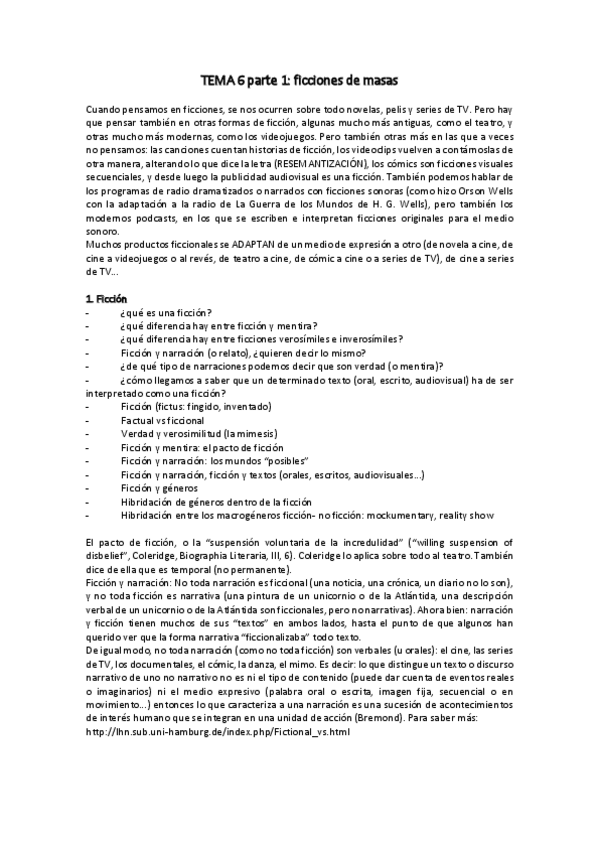 TEMA 6 parte 1: ficciones de masas

Cuando pensamos en ficciones, se nos ocurren sobre todo novelas, pelis y series de TV. Pero hay que pensar también en otras formas de ficción, algunas mucho más antiguas, como el teatro, y otras mucho más modernas, como los videojuegos. Pero también otras más en las que a veces no pensamos: las canciones cuentan historias de ficción, los videoclips vuelven a contárnoslas de otra manera, alterando lo que dice la letra (RESEMANTIZACIÓN), los cómics son ficciones visuales secuenciales, y desde luego la publicidad audiovisual es una ficción. También podemos hablar de los programas de radio dramatizados o narrados con ficciones sonoras (como hizo Orson Wells con la adaptación a la radio de La Guerra de los Mundos de H. G. Wells), pero también los modernos podcasts, en los que se escriben e interpretan ficciones originales para el medio sonoro.
Muchos productos ficcionales se ADAPTAN de un medio de expresión a otro (de novela a cine, de cine a videojuegos o al revés, de teatro a cine, de cómic a cine o a series de TV), de cine a series de TV...

1. Ficción
- ¿qué es una ficción?
- ¿qué diferencia hay entre ficción y mentira?
- ¿qué diferencia hay entre ficciones verosímiles e inverosímiles?
- Ficción y narración (o relato), ¿quieren decir lo mismo?
- ¿de qué tipo de narraciones podemos decir que son verdad (o mentira)?
- ¿cómo llegamos a saber que un determinado texto (oral, escrito, audiovisual) ha de ser interpretado como una ficción?
- Ficción (fictus: fingido, inventado)
- Factual vs ficcional
- Verdad y verosimilitud (la mimesis)
- Ficción y mentira: el pacto de ficción
- Ficción y narración: los mundos "posibles"
- Ficción y narración, ficción y textos (orales, escritos, audiovisuales...)
- Ficción y géneros
- Hibridación de géneros dentro de la ficción
- Hibridación entre los macrogéneros ficción- no ficción: mockumentary, reality show

El pacto de ficción, o la "suspensión voluntaria de la incredulidad" ("willing suspension of disbelief", Coleridge, Biographia Literaria, III, 6). Coleridge lo aplica sobre todo al teatro. También dice de ella que es temporal (no permanente).
Ficción y narración: No toda narración es ficcional (una noticia, una crónica, un diario no lo son), y no toda ficción es narrativa (una pintura de un unicornio o de la Atlántida, una descripción verbal de un unicornio o de la Atlántida son ficcionales, pero no narrativas). Ahora bien: narración y ficción tienen muchos de sus "textos" en ambos lados, hasta el punto de que algunos han querido ver que la forma narrativa "ficcionalizaba" todo texto.
De igual modo, no toda narración (como no toda ficción) son verbales (u orales): el cine, las series de TV, los documentales, el cómic, la danza, el mimo. Es decir: lo que distingue un texto o discurso narrativo de uno no narrativo no es ni el tipo de contenido (puede dar cuenta de eventos reales o imaginarios) ni el medio expresivo (palabra oral o escrita, imagen fija, secuencial o en movimiento...) entonces lo que caracteriza a una narración es una sucesión de acontecimientos de interés humano que se integran en una unidad de acción (Bremond). Para saber más: http://lhn.sub.uni-hamburg.de/index.php/Fictional_vs.html